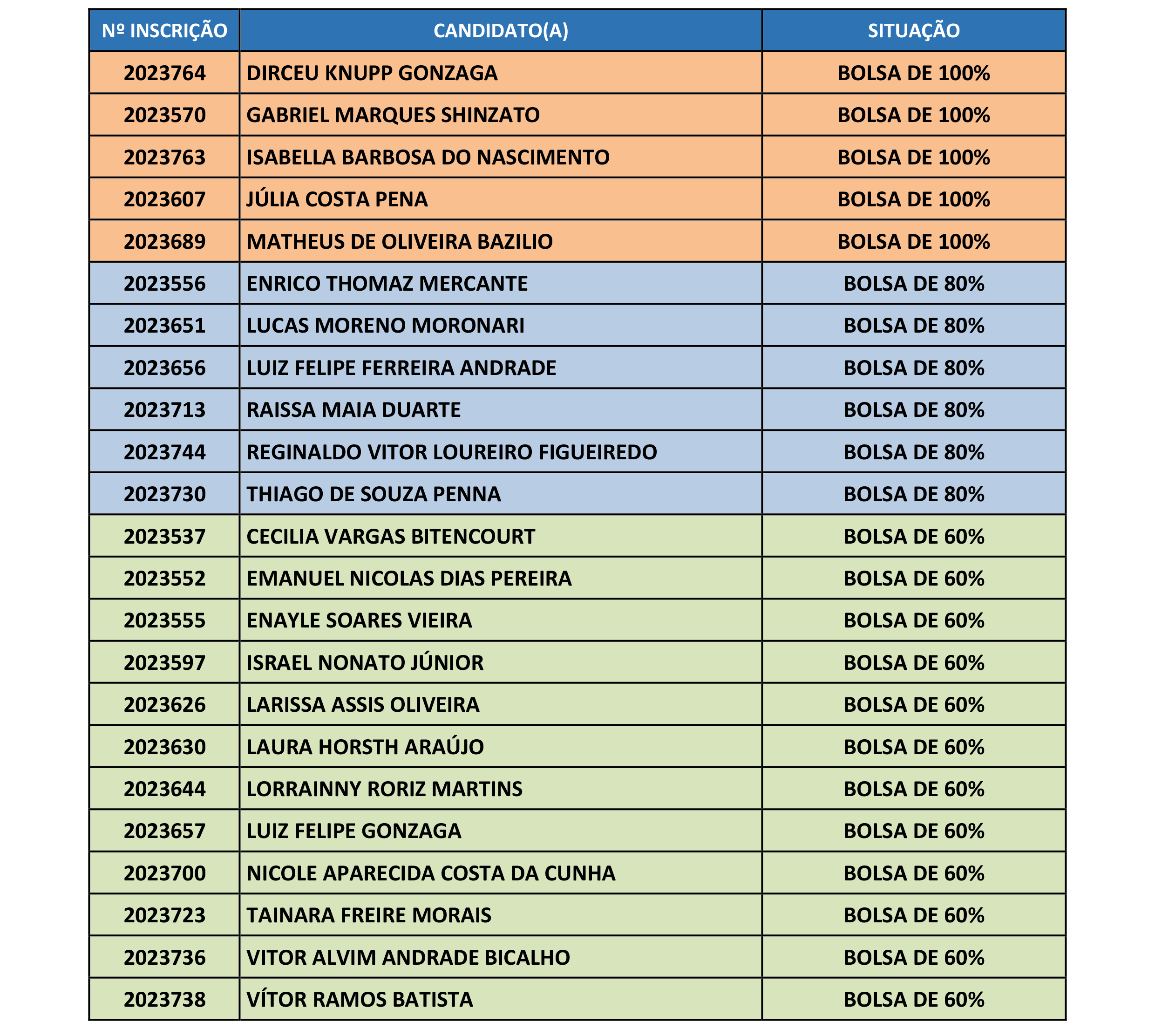 | Nº INSCRIÇÃO | CANDIDATO(A) | SITUAÇÃO |
|---|---|---|
| 2023764 | DIRCEU KNUPP GONZAGA | BOLSA DE 100% |
| 2023570 | GABRIEL MARQUES SHINZATO | BOLSA DE 100% |
| 2023763 | ISABELLA BARBOSA DO NASCIMENTO | BOLSA DE 100% |
| 2023607 | JÚLIA COSTA PENA | BOLSA DE 100% |
| 2023689 | MATHEUS DE OLIVEIRA BAZILIO | BOLSA DE 100% |
| 2023556 | ENRICO THOMAZ MERCANTE | BOLSA DE 80% |
| 2023651 | LUCAS MORENO MORONARI | BOLSA DE 80% |
| 2023656 | LUIZ FELIPE FERREIRA ANDRADE | BOLSA DE 80% |
| 2023713 | RAISSA MAIA DUARTE | BOLSA DE 80% |
| 2023744 | REGINALDO VITOR LOUREIRO FIGUEIREDO | BOLSA DE 80% |
| 2023730 | THIAGO DE SOUZA PENNA | BOLSA DE 80% |
| 2023537 | CECILIA VARGAS BITENCOURT | BOLSA DE 60% |
| 2023552 | EMANUEL NICOLAS DIAS PEREIRA | BOLSA DE 60% |
| 2023555 | ENAYLE SOARES VIEIRA | BOLSA DE 60% |
| 2023597 | ISRAEL NONATO JÚNIOR | BOLSA DE 60% |
| 2023626 | LARISSA ASSIS OLIVEIRA | BOLSA DE 60% |
| 2023630 | LAURA HORSTH ARAÚJO | BOLSA DE 60% |
| 2023644 | LORRAINNY RORIZ MARTINS | BOLSA DE 60% |
| 2023657 | LUIZ FELIPE GONZAGA | BOLSA DE 60% |
| 2023700 | NICOLE APARECIDA COSTA DA CUNHA | BOLSA DE 60% |
| 2023723 | TAINARA FREIRE MORAIS | BOLSA DE 60% |
| 2023736 | VITOR ALVIM ANDRADE BICALHO | BOLSA DE 60% |
| 2023738 | VÍTOR RAMOS BATISTA | BOLSA DE 60% |